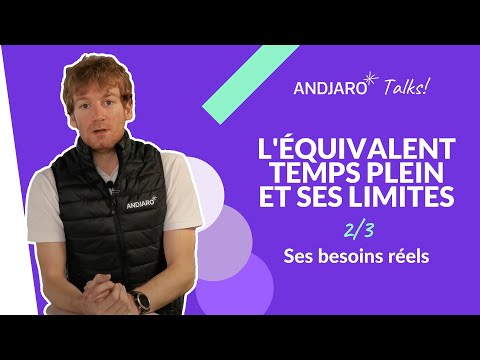 ANDJARO Talks!

L'ÉQUIVALENT TEMPS PLEIN ET SES LIMITES

2/3

Ses besoins réels

ANDJARO